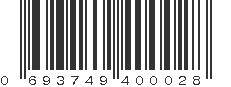 0 693749 400028